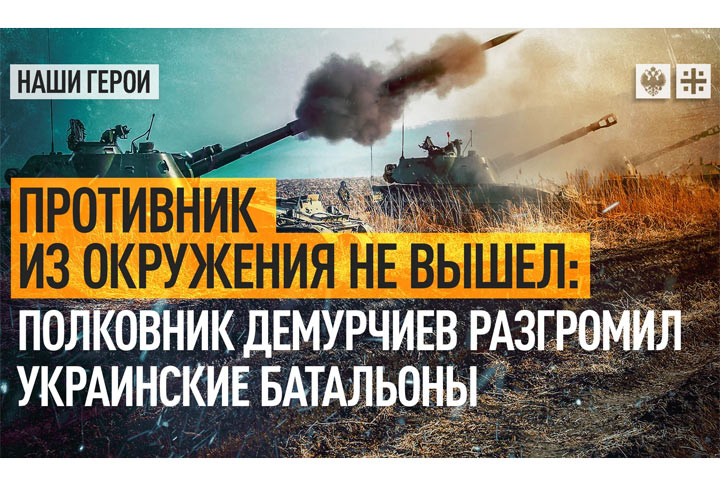 НАШИ ГЕРОИ

ПРОТИВНИК ИЗ ОКРУЖЕНИЯ НЕ ВЫШЕЛ: ПОЛКОВНИК ДЕМУРЧИЕВ РАЗГРОМИЛ УКРАИНСКИЕ БАТАЛЬОНЫ